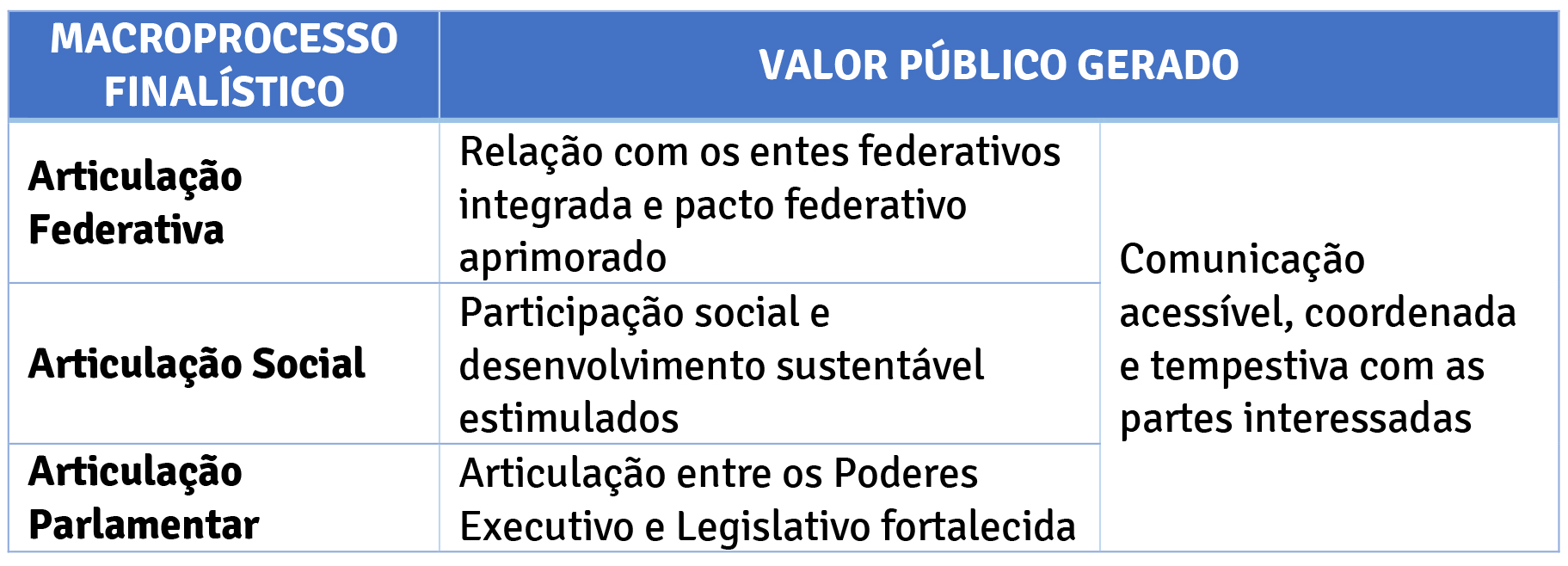 | MACROPROCESSO FINALÍSTICO | VALOR PÚBLICO GERADO | |
|---|---|---|
| Articulação Federativa | Relação com os entes federativos integrada e pacto federativo aprimorado | Comunicação acessível, coordenada e tempestiva com as partes interessadas |
| Articulação Social | Participação social e desenvolvimento sustentável estimulados | |
| Articulação Parlamentar | Articulação entre os Poderes Executivo e Legislativo fortalecida | |